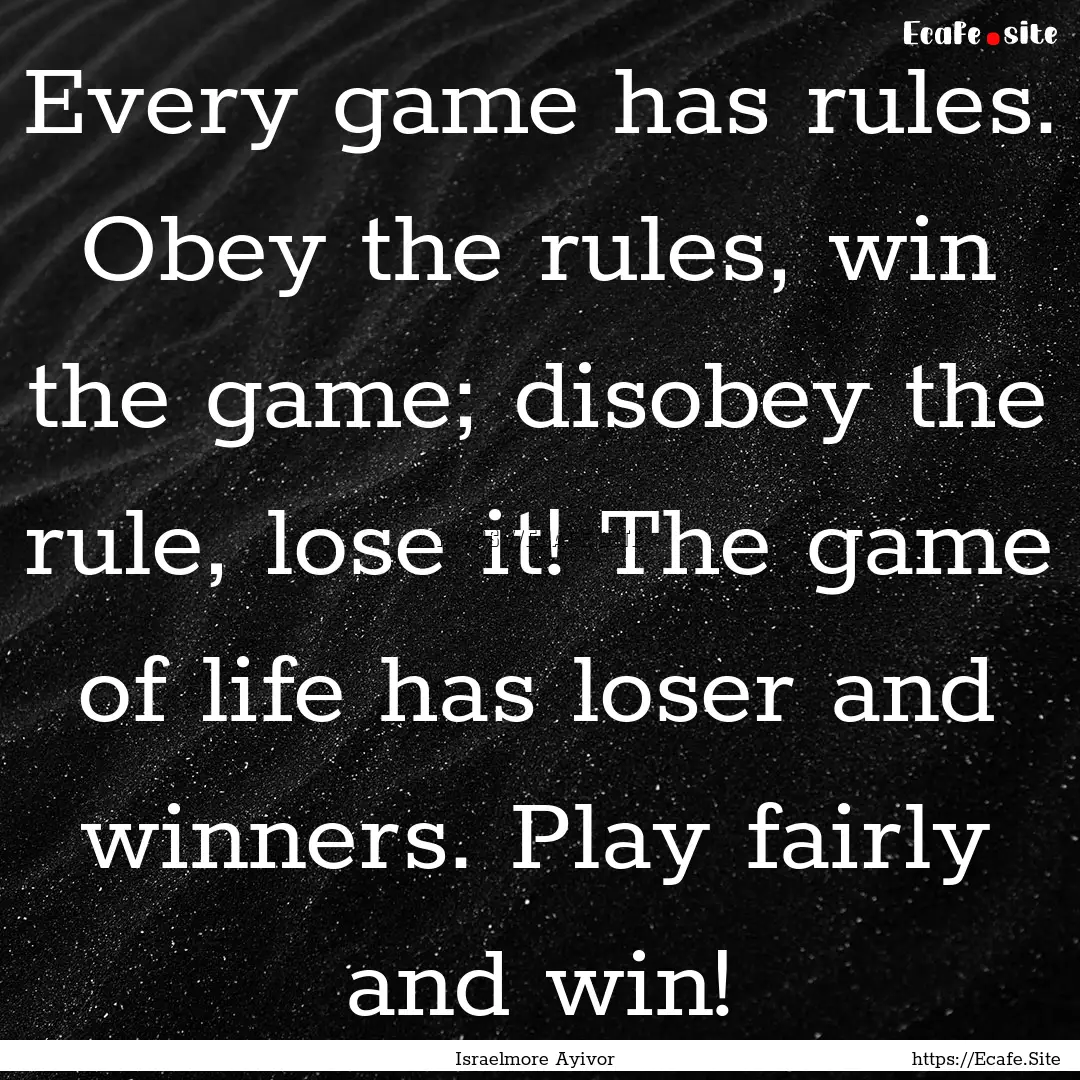 Ecafe.site

Every game has rules. Obey the rules, win the game; disobey the rule, lose it! The game of life has loser and winners. Play fairly and win!

Israelmore Ayivor

https://Ecafe.Site